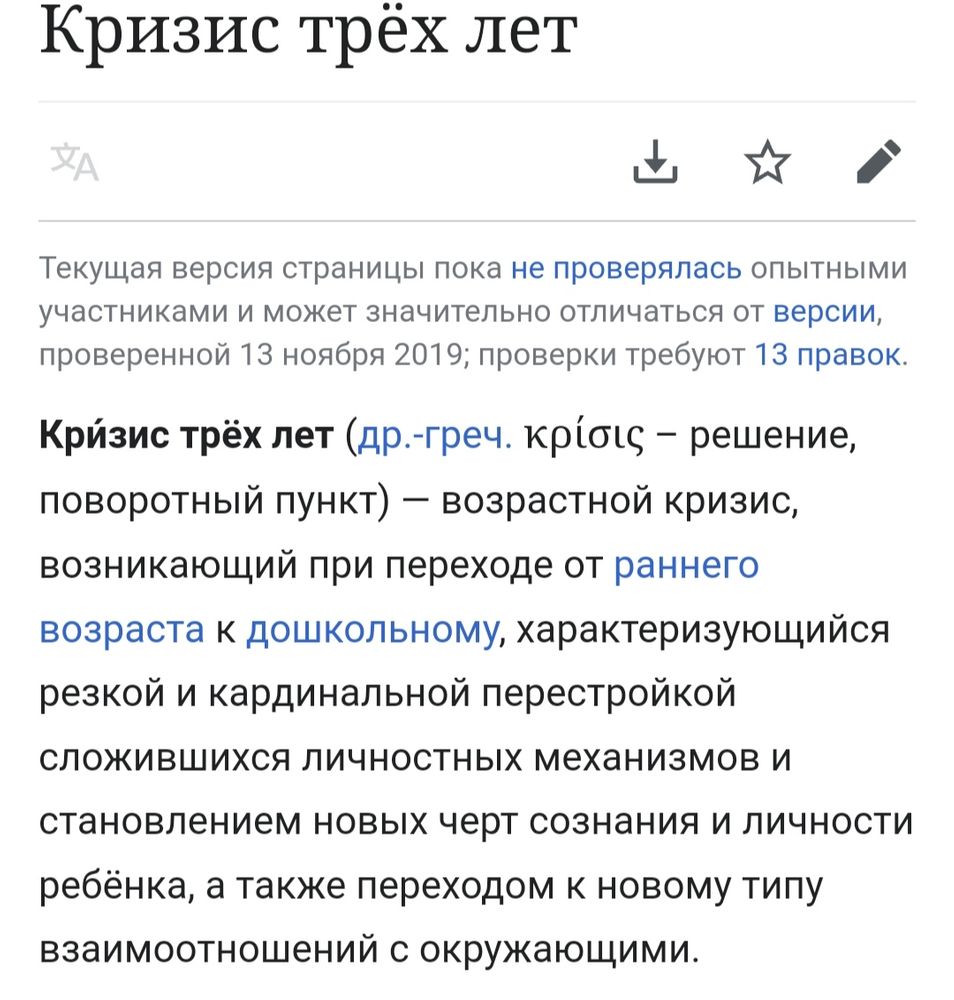 Кризис трёх лет

Текущая версия страницы пока не проверялась опытными участниками и может значительно отличаться от версии, проверенной 13 ноября 2019; проверки требуют 13 правок.

Кри́зис трёх лет (др.-греч. κρίσις – решение, поворотный пункт) — возрастной кризис, возникающий при переходе от раннего возраста к дошкольному, характеризующийся резкой и кардинальной перестройкой сложившихся личностных механизмов и становлением новых черт сознания и личности ребёнка, а также переходом к новому типу взаимоотношений с окружающими.